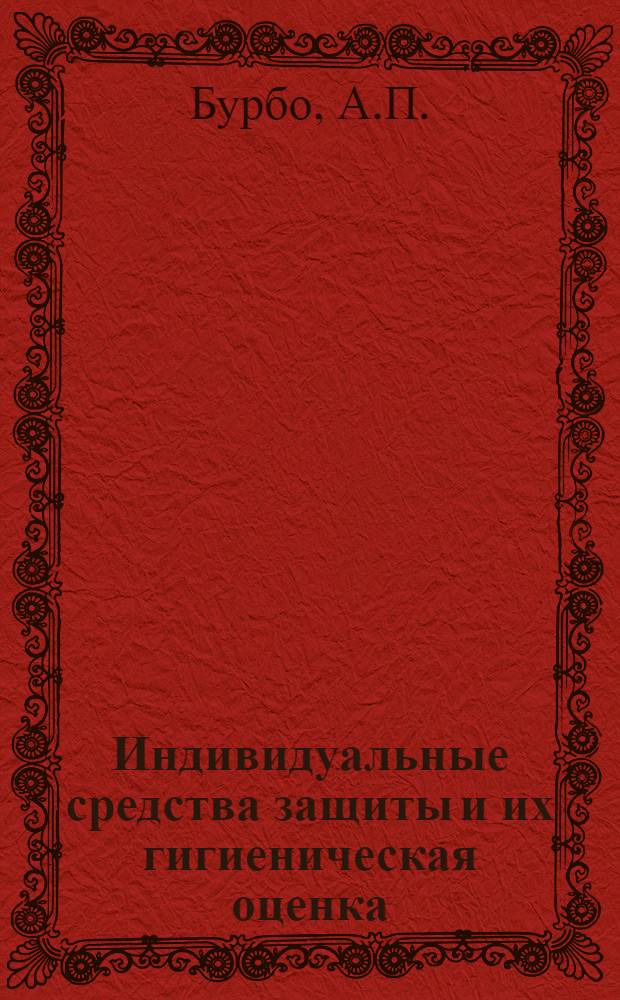 Бурбо, А.П.

Индивидуальные средства защиты и их гигиеническая оценка